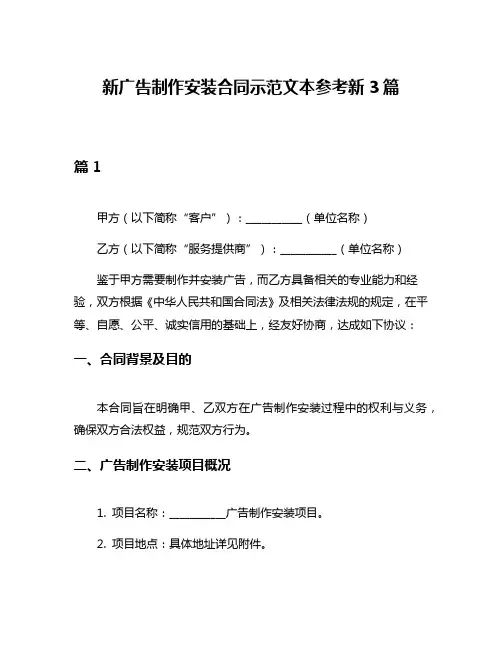 新广告制作安装合同示范文本参考新 3 篇

篇 1

甲方（以下简称“客户”）：__________（单位名称）

乙方（以下简称“服务提供商”）：__________（单位名称）

鉴于甲方需要制作并安装广告，而乙方具备相关的专业能力和经验，双方根据《中华人民共和国合同法》及相关法律法规的规定，在平等、自愿、公平、诚实信用的基础上，经友好协商，达成如下协议：

一、合同背景及目的

本合同旨在明确甲、乙双方在广告制作安装过程中的权利与义务，确保双方合法权益，规范双方行为。

二、广告制作安装项目概况

1. 项目名称：__________广告制作安装项目。

2. 项目地点：具体地址详见附件。